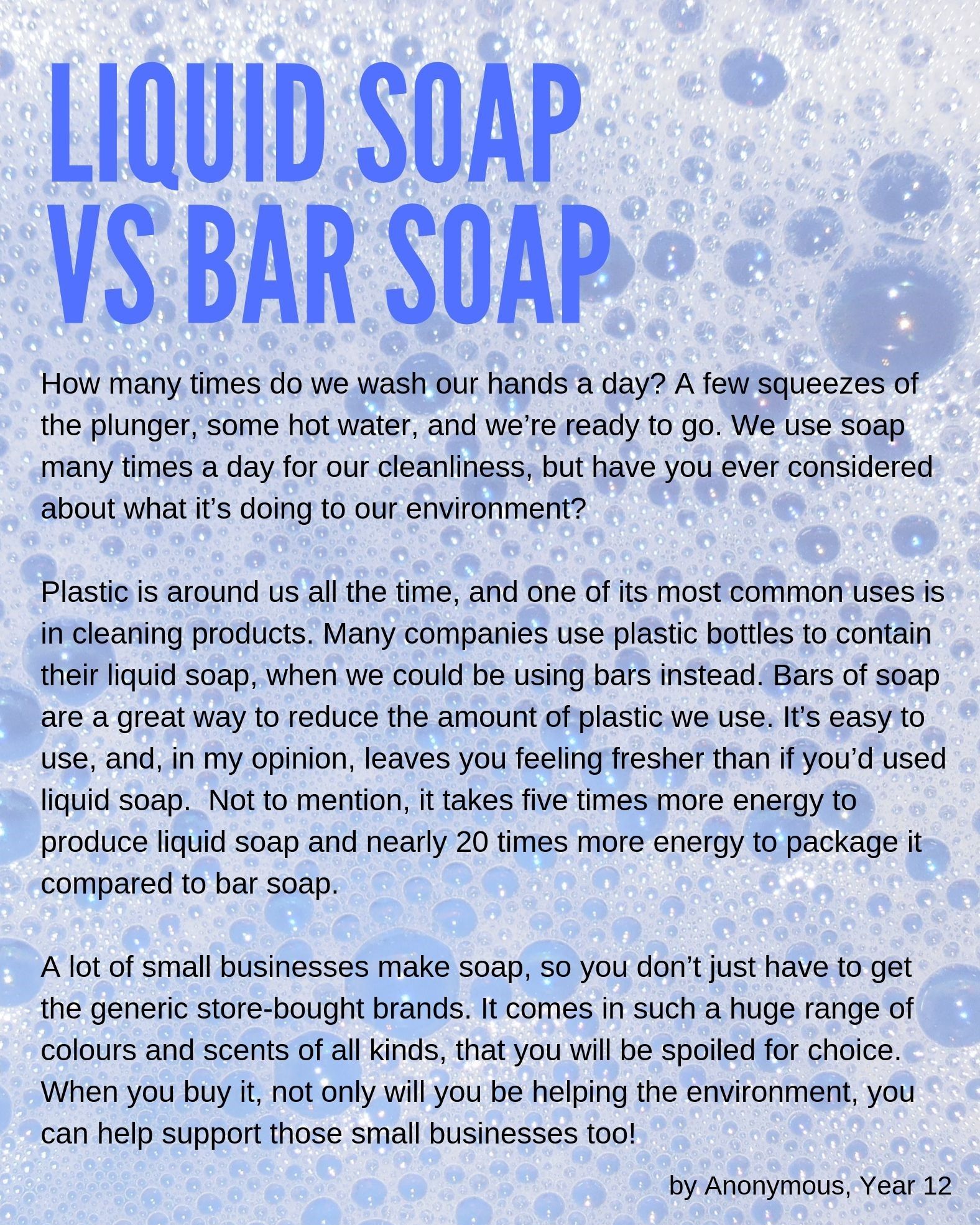 LIQUID SOAP VS BAR SOAP

How many times do we wash our hands a day? A few squeezes of the plunger, some hot water, and we’re ready to go. We use soap many times a day for our cleanliness, but have you ever considered about what it’s doing to our environment?

Plastic is around us all the time, and one of its most common uses is in cleaning products. Many companies use plastic bottles to contain their liquid soap, when we could be using bars instead. Bars of soap are a great way to reduce the amount of plastic we use. It’s easy to use, and, in my opinion, leaves you feeling fresher than if you’d used liquid soap.  Not to mention, it takes five times more energy to produce liquid soap and nearly 20 times more energy to package it compared to bar soap.

A lot of small businesses make soap, so you don’t just have to get the generic store-bought brands. It comes in such a huge range of colours and scents of all kinds, that you will be spoiled for choice. When you buy it, not only will you be helping the environment, you can help support those small businesses too!

by Anonymous, Year 12